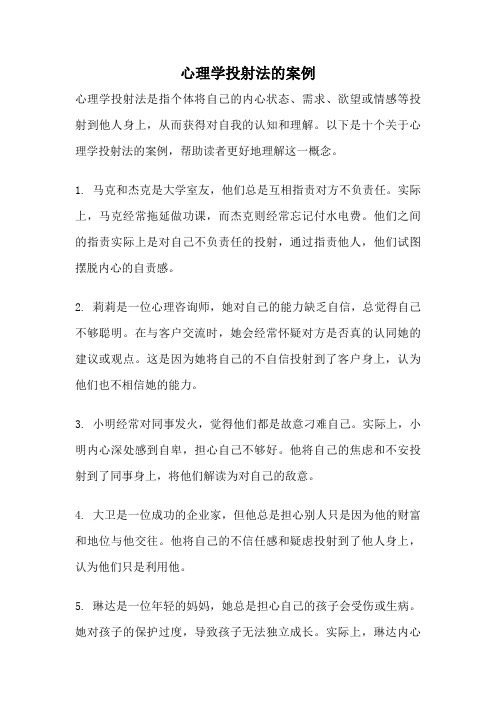 心理学投射法的案例

心理学投射法是指个体将自己的内心状态、需求、欲望或情感等投射到他人身上，从而获得对自我的认知和理解。以下是十个关于心理学投射法的案例，帮助读者更好地理解这一概念。

1. 马克和杰克是大学室友，他们总是互相指责对方不负责任。实际上，马克经常拖延做功课，而杰克则经常忘记付水电费。他们之间的指责实际上是对自己不负责任的投射，通过指责他人，他们试图摆脱内心的自责感。

2. 莉莉是一位心理咨询师，她对自己的能力缺乏自信，总觉得自己不够聪明。在与客户交流时，她会经常怀疑对方是否真的认同她的建议或观点。这是因为她将自己的不自信投射到了客户身上，认为他们也不相信她的能力。

3. 小明经常对同事发火，觉得他们都是故意刁难自己。实际上，小明内心深处感到自卑，担心自己不够好。他将自己的焦虑和不安投射到了同事身上，将他们解读为对自己的敌意。

4. 大卫是一位成功的企业家，但他总是担心别人只是因为他的财富和地位与他交往。他将自己的不信任感和疑虑投射到了他人身上，认为他们只是利用他。

5. 琳达是一位年轻的妈妈，她总是担心自己的孩子会受伤或生病。她对孩子的保护过度，导致孩子无法独立成长。实际上，琳达内心